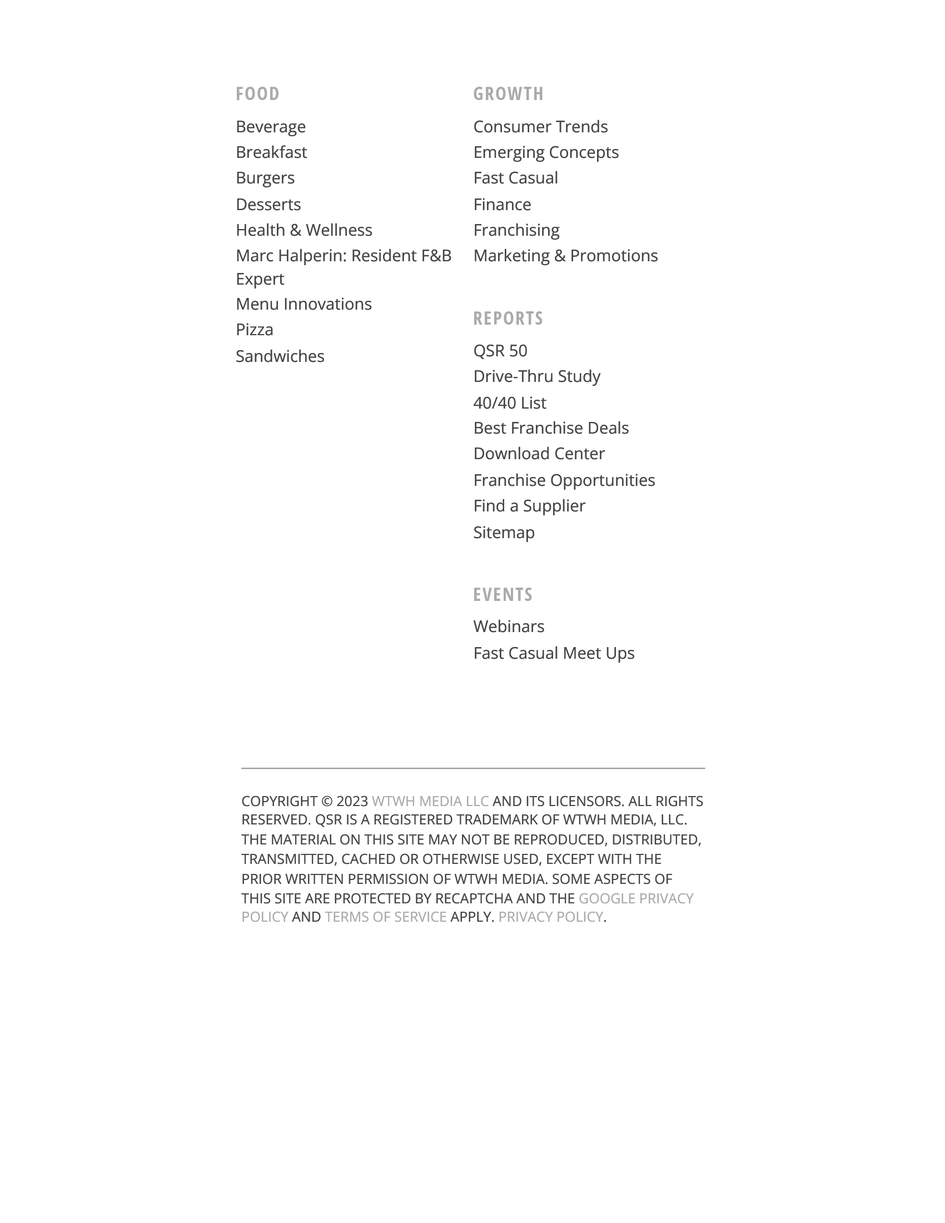 FOOD

Beverage
Breakfast
Burgers
Desserts
Health & Wellness
Marc Halperin: Resident F&B Expert
Menu Innovations
Pizza
Sandwiches

GROWTH

Consumer Trends
Emerging Concepts
Fast Casual
Finance
Franchising
Marketing & Promotions

REPORTS

QSR 50
Drive-Thru Study
40/40 List
Best Franchise Deals
Download Center
Franchise Opportunities
Find a Supplier
Sitemap

EVENTS

Webinars
Fast Casual Meet Ups

COPYRIGHT © 2023 WTWH MEDIA LLC AND ITS LICENSORS. ALL RIGHTS RESERVED. QSR IS A REGISTERED TRADEMARK OF WTWH MEDIA, LLC. THE MATERIAL ON THIS SITE MAY NOT BE REPRODUCED, DISTRIBUTED, TRANSMITTED, CACHED OR OTHERWISE USED, EXCEPT WITH THE PRIOR WRITTEN PERMISSION OF WTWH MEDIA. SOME ASPECTS OF THIS SITE ARE PROTECTED BY RECAPTCHA AND THE GOOGLE PRIVACY POLICY AND TERMS OF SERVICE APPLY. PRIVACY POLICY.